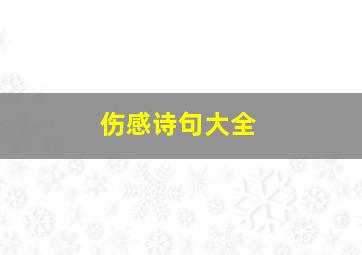 伤感诗句大全